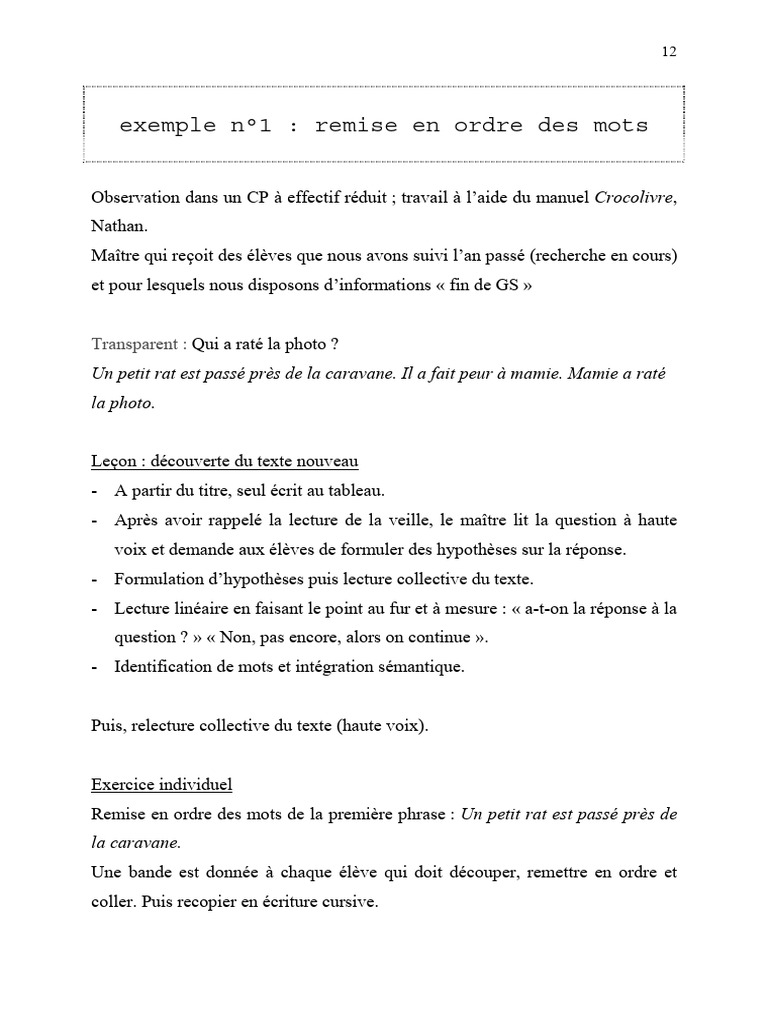 12

exemple n°1 : remise en ordre des mots

Observation dans un CP à effectif réduit ; travail à l'aide du manuel Crocolivre, Nathan.
Maître qui reçoit des élèves que nous avons suivi l'an passé (recherche en cours) et pour lesquels nous disposons d'informations « fin de GS »

Transparent : Qui a raté la photo ?
Un petit rat est passé près de la caravane. Il a fait peur à mamie. Mamie a raté la photo.

Leçon : découverte du texte nouveau
- A partir du titre, seul écrit au tableau.
- Après avoir rappelé la lecture de la veille, le maître lit la question à haute voix et demande aux élèves de formuler des hypothèses sur la réponse.
- Formulation d'hypothèses puis lecture collective du texte.
- Lecture linéaire en faisant le point au fur et à mesure : « a-t-on la réponse à la question ? » « Non, pas encore, alors on continue ».
- Identification de mots et intégration sémantique.

Puis, relecture collective du texte (haute voix).

Exercice individuel
Remise en ordre des mots de la première phrase : Un petit rat est passé près de la caravane.
Une bande est donnée à chaque élève qui doit découper, remettre en ordre et coller. Puis recopier en écriture cursive.